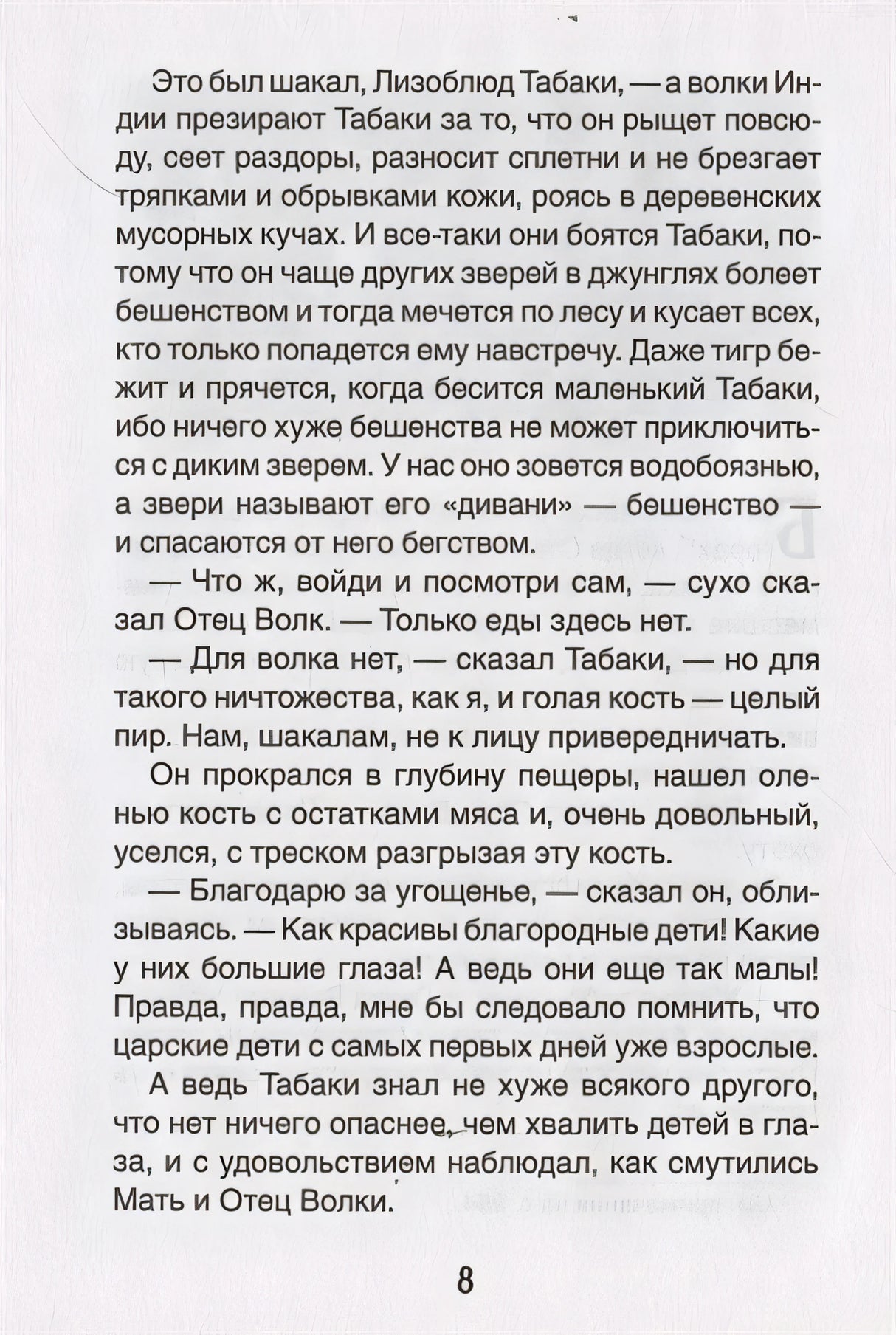 Это был шакал, Лизоблюд Табаки, — а волки Индии презирают Табаки за то, что он рыщет повсюду, сеет раздоры, разносит сплетни и не брезгает тряпками и обрывками кожи, роясь в деревенских мусорных кучах. И все-таки они боятся Табаки, потому что он чаще других зверей в джунглях болеет бешенством и тогда мечется по лесу и кусает всех, кто только попадется ему навстречу. Даже тигр бежит и прячется, когда бесится маленький Табаки, ибо ничего хуже бешенства не может приключиться с диким зверем. У нас оно зовется водобоязнью, а звери называют его «дивани» — бешенство — и спасаются от него бегством.

— Что ж, войди и посмотри сам, — сухо сказал Отец Волк. — Только еды здесь нет.

— Для волка нет, — сказал Табаки, — но для такого ничтожества, как я, и голая кость — целый пир. Нам, шакалам, не к лицу привередничать.

Он прокрался в глубину пещеры, нашел оленью кость с остатками мяса и, очень довольный, уселся, с треском разгрызая эту кость.

— Благодарю за угощенье, — сказал он, облизываясь. — Как красивы благородные дети! Какие у них большие глаза! А ведь они еще так малы! Правда, правда, мне бы следовало помнить, что царские дети с самых первых дней уже взрослые.

А ведь Табаки знал не хуже всякого другого, что нет ничего опаснее, чем хвалить детей в глаза, и с удовольствием наблюдал, как смутились Мать и Отец Волки.

8